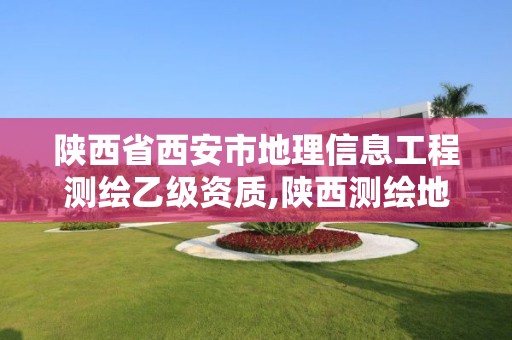 陕西省西安市地理信息工程测绘乙级资质,陕西测绘地